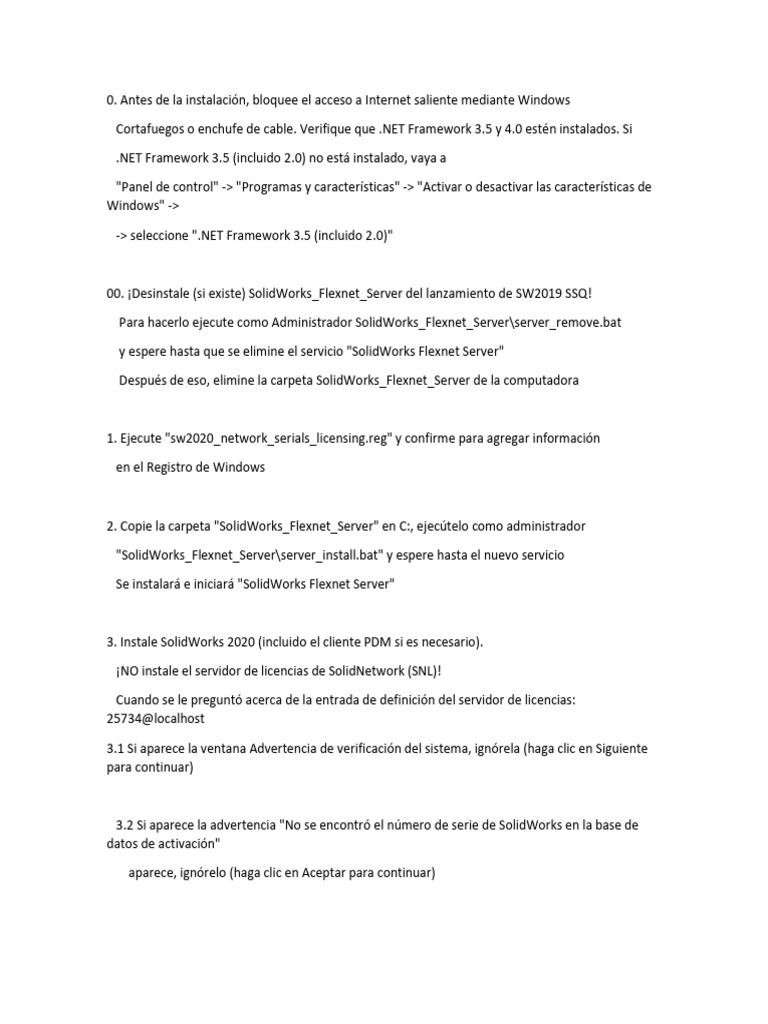 0. Antes de la instalación, bloquee el acceso a Internet saliente mediante Windows

Cortafuegos o enchufe de cable. Verifique que .NET Framework 3.5 y 4.0 estén instalados. Si

.NET Framework 3.5 (incluido 2.0) no está instalado, vaya a

"Panel de control" -> "Programas y características" -> "Activar o desactivar las características de Windows" ->

-> seleccione ".NET Framework 3.5 (incluido 2.0)"

00. ¡Desinstale (si existe) SolidWorks_Flexnet_Server del lanzamiento de SW2019 SSQ!

Para hacerlo ejecute como Administrador SolidWorks_Flexnet_Server\server_remove.bat

y espere hasta que se elimine el servicio "SolidWorks Flexnet Server"

Después de eso, elimine la carpeta SolidWorks_Flexnet_Server de la computadora

1. Ejecute "sw2020_network_serials_licensing.reg" y confirme para agregar información

en el Registro de Windows

2. Copie la carpeta "SolidWorks_Flexnet_Server" en C:, ejecútelo como administrador

"SolidWorks_Flexnet_Server\server_install.bat" y espere hasta el nuevo servicio

Se instalará e iniciará "SolidWorks Flexnet Server"

3. Instale SolidWorks 2020 (incluido el cliente PDM si es necesario).

¡NO instale el servidor de licencias de SolidNetwork (SNL)!

Cuando se le preguntó acerca de la entrada de definición del servidor de licencias: 25734@localhost

3.1 Si aparece la ventana Advertencia de verificación del sistema, ignórela (haga clic en Siguiente para continuar)

3.2 Si aparece la advertencia "No se encontró el número de serie de SolidWorks en la base de datos de activación"

aparece, ignórelo (haga clic en Aceptar para continuar)